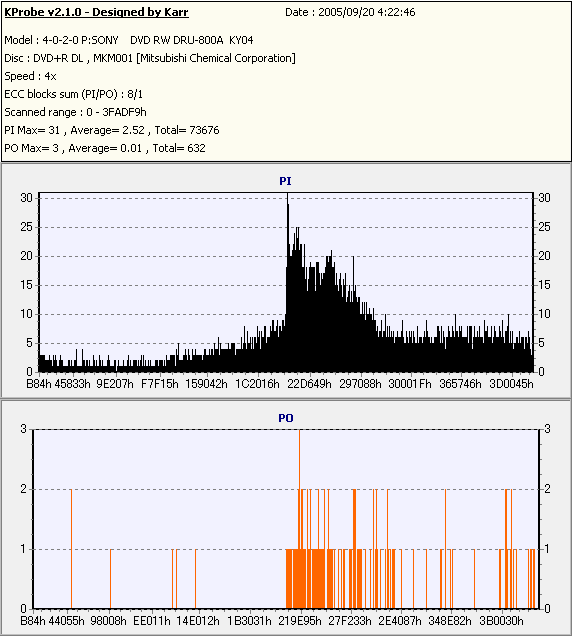 KProbe v2.1.0 - Designed by Karr Date : 2005/09/20 4:22:46

Model : 4-0-2-0 P:SONY DVD RW DRU-800A KY04
Disc : DVD+R DL , MKM001 [Mitsubishi Chemical Corporation]
Speed : 4x
ECC blocks sum (PI/PO) : 8/1
Scanned range : 0 - 3FADF9h
PI Max= 31 , Average= 2.52 , Total= 73676
PO Max= 3 , Average= 0.01 , Total= 632

PI

30 25 20 15 10 5 0

30 25 20 15 10 5 0

B84h 45833h 9E207h F7F15h 159042h 1C2016h 22D649h 297088h 30001Fh 365746h 3D0045h

PO

3 2 1 0

3 2 1 0

B84h 44055h 98008h EE011h 14E012h 1B3031h 219E95h 27F233h 2E4087h 348E82h 3B0030h